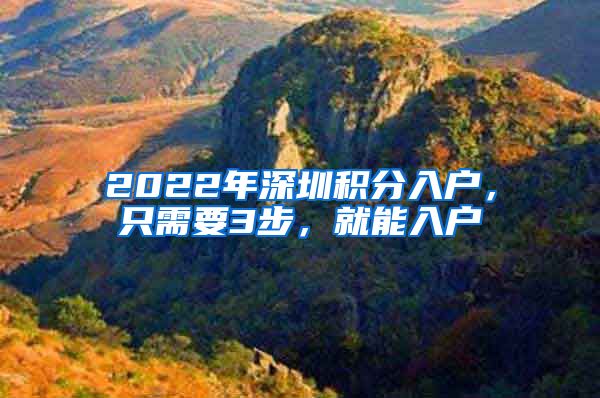 2022年深圳积分入户，只需要3步，就能入户